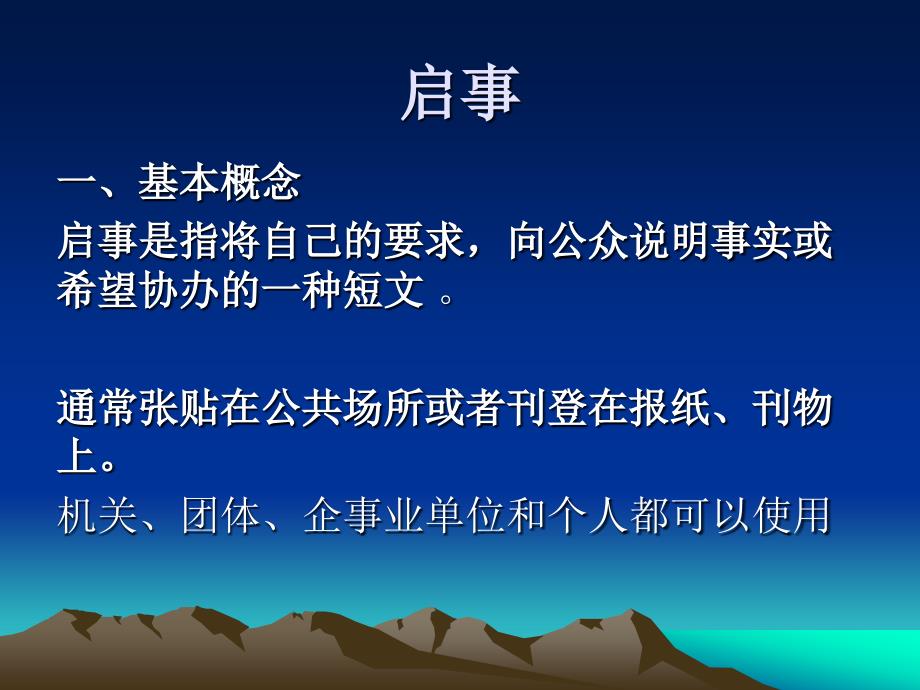 启事

一、基本概念

启事是指将自己的要求，向公众说明事实或希望协办的一种短文 。

通常张贴在公共场所或者刊登在报纸、刊物上。

机关、团体、企事业单位和个人都可以使用